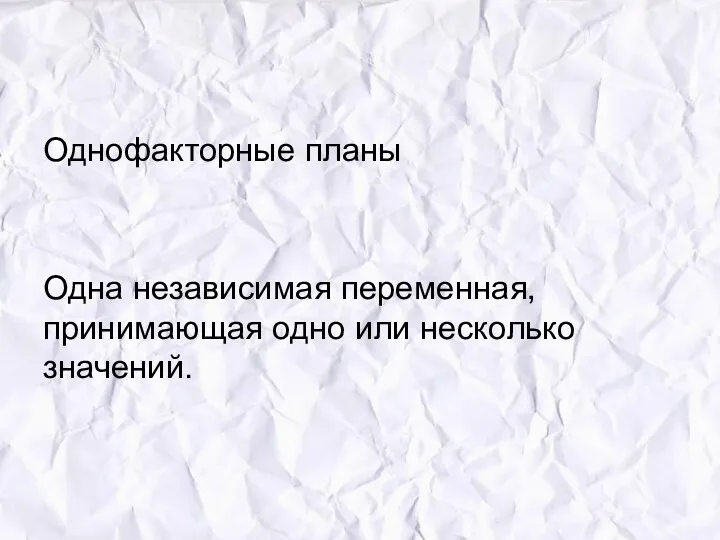 Однофакторные планы

Одна независимая переменная, принимающая одно или несколько значений.